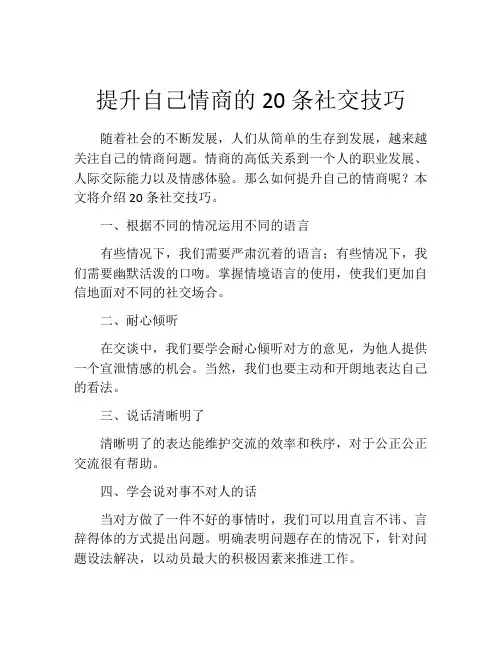 提升自己情商的 20 条社交技巧

随着社会的不断发展，人们从简单的生存到发展，越来越关注自己的情商问题。情商的高低关系到一个人的职业发展、人际交际能力以及情感体验。那么如何提升自己的情商呢？本文将介绍 20 条社交技巧。

一、根据不同的情况运用不同的语言

有些情况下，我们需要严肃沉着的语言；有些情况下，我们需要幽默活泼的口吻。掌握情境语言的使用，使我们更加自信地面对不同的社交场合。

二、耐心倾听

在交谈中，我们要学会耐心倾听对方的意见，为他人提供一个宣泄情感的机会。当然，我们也要主动和开朗地表达自己的看法。

三、说话清晰明了

清晰明了的表达能维护交流的效率和秩序，对于公正公正交流很有帮助。

四、学会说对事不对人的话

当对方做了一件不好的事情时，我们可以用直言不讳、言辞得体的方式提出问题。明确表明问题存在的情况下，针对问题设法解决，以动员最大的积极因素来推进工作。